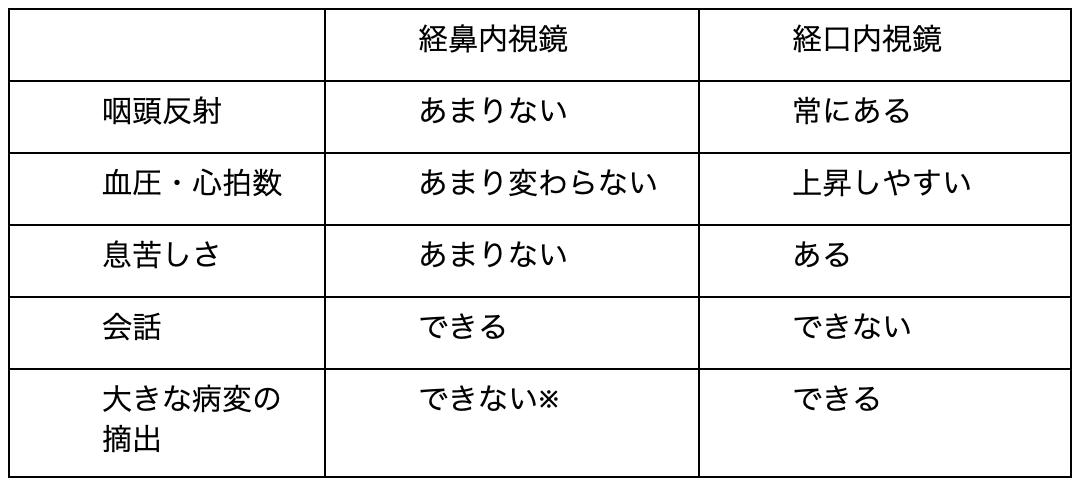 |  | 経鼻内視鏡 | 経口内視鏡 |
|---|---|---|
| 咽頭反射 | あまりない | 常にある |
| 血圧・心拍数 | あまり変わらない | 上昇しやすい |
| 息苦しさ | あまりない | ある |
| 会話 | できる | できない |
| 大きな病変の摘出 | できない※ | できる |